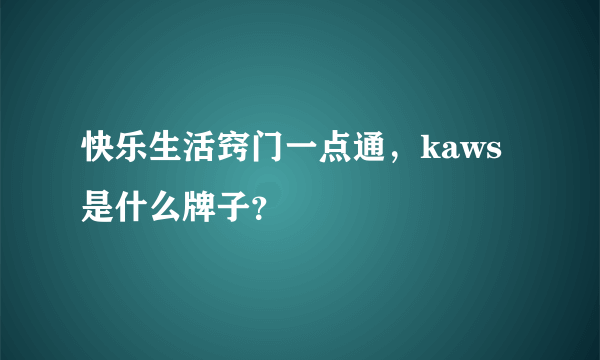 快乐生活窍门一点通，kaws是什么牌子?